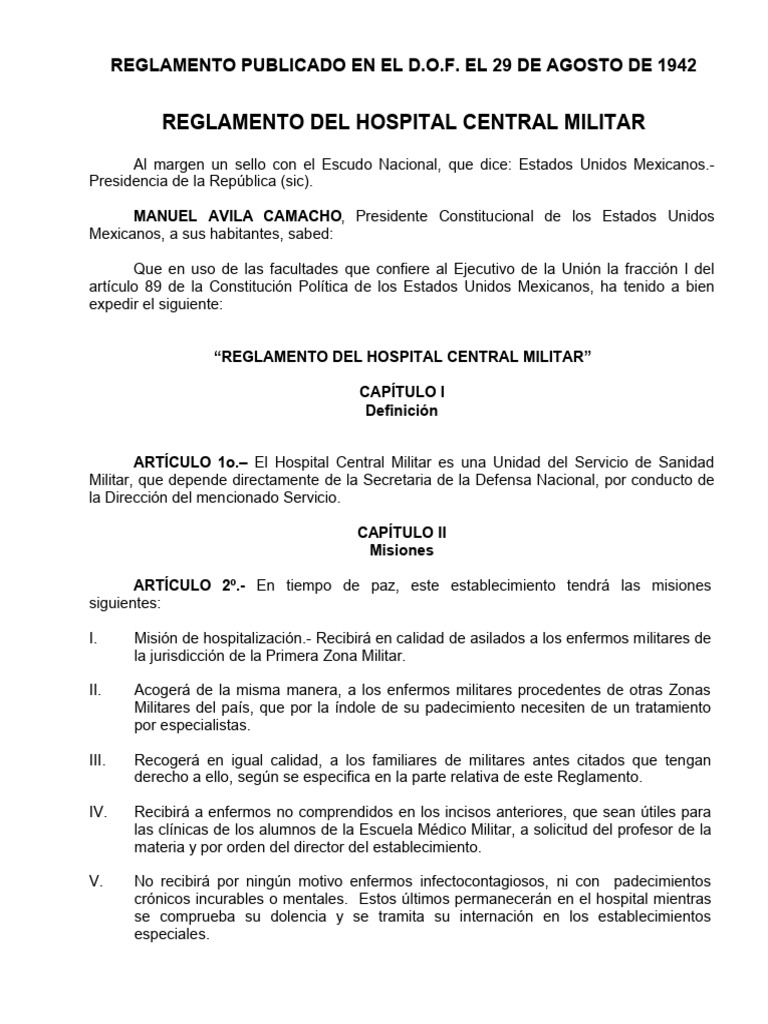 REGLAMENTO PUBLICADO EN EL D.O.F. EL 29 DE AGOSTO DE 1942

REGLAMENTO DEL HOSPITAL CENTRAL MILITAR

Al margen un sello con el Escudo Nacional, que dice: Estados Unidos Mexicanos.- Presidencia de la República (sic).

MANUEL AVILA CAMACHO, Presidente Constitucional de los Estados Unidos Mexicanos, a sus habitantes, sabed:

Que en uso de las facultades que confiere al Ejecutivo de la Unión la fracción I del artículo 89 de la Constitución Política de los Estados Unidos Mexicanos, ha tenido a bien expedir el siguiente:

“REGLAMENTO DEL HOSPITAL CENTRAL MILITAR”

CAPÍTULO I
Definición

ARTÍCULO 1o.– El Hospital Central Militar es una Unidad del Servicio de Sanidad Militar, que depende directamente de la Secretaria de la Defensa Nacional, por conducto de la Dirección del mencionado Servicio.

CAPÍTULO II
Misiones

ARTÍCULO 2º.- En tiempo de paz, este establecimiento tendrá las misiones siguientes:

I. Misión de hospitalización.- Recibirá en calidad de asilados a los enfermos militares de la jurisdicción de la Primera Zona Militar.

II. Acogerá de la misma manera, a los enfermos militares procedentes de otras Zonas Militares del país, que por la índole de su padecimiento necesiten de un tratamiento por especialistas.

III. Recogerá en igual calidad, a los familiares de militares antes citados que tengan derecho a ello, según se especifica en la parte relativa de este Reglamento.

IV. Recibirá a enfermos no comprendidos en los incisos anteriores, que sean útiles para las clínicas de los alumnos de la Escuela Médico Militar, a solicitud del profesor de la materia y por orden del director del establecimiento.

V. No recibirá por ningún motivo enfermos infectocontagiosos, ni con padecimientos crónicos incurables o mentales. Estos últimos permanecerán en el hospital mientras se comprueba su dolencia y se tramita su internación en los establecimientos especiales.